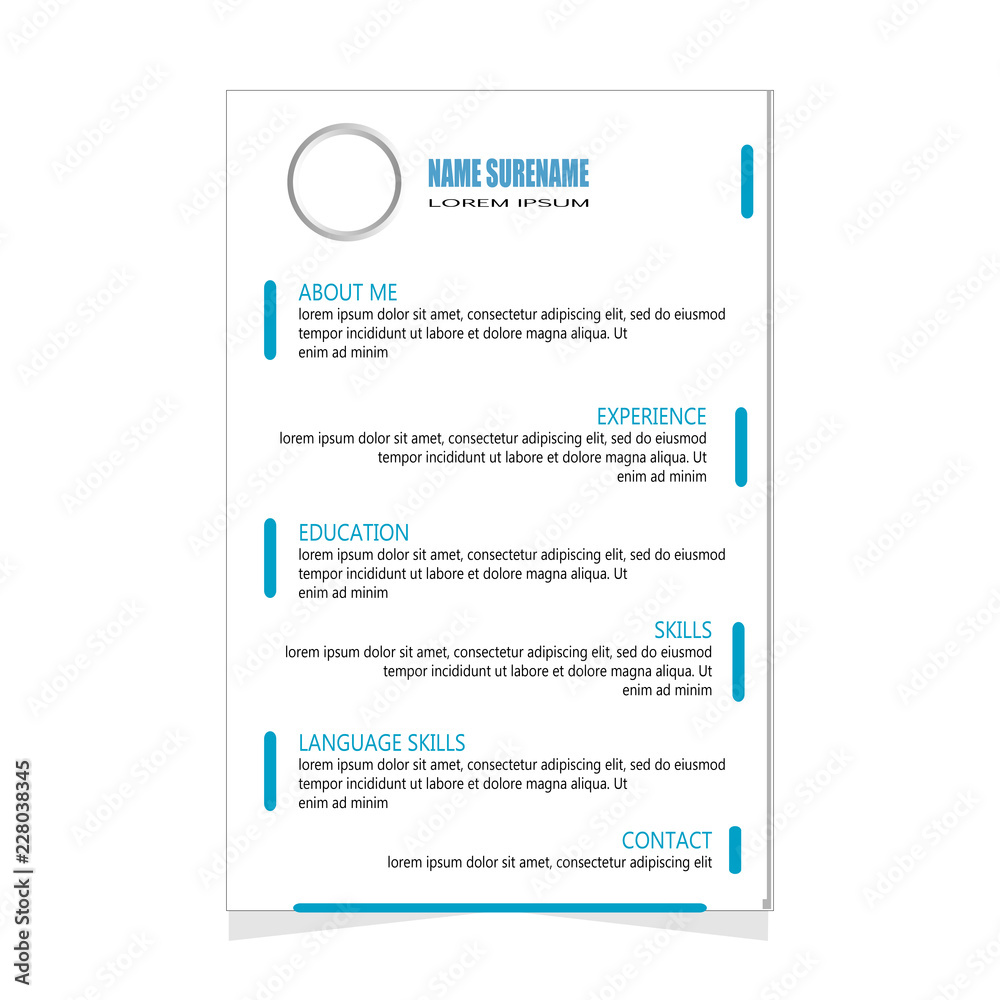 NAME SURENAME
LOREM IPSUM

ABOUT ME
lorem ipsum dolor sit amet, consectetur adipiscing elit, sed do eiusmod tempor incididunt ut labore et dolore magna aliqua. Ut enim ad minim

EXPERIENCE
lorem ipsum dolor sit amet, consectetur adipiscing elit, sed do eiusmod tempor incididunt ut labore et dolore magna aliqua. Ut enim ad minim

EDUCATION
lorem ipsum dolor sit amet, consectetur adipiscing elit, sed do eiusmod tempor incididunt ut labore et dolore magna aliqua. Ut enim ad minim

SKILLS
lorem ipsum dolor sit amet, consectetur adipiscing elit, sed do eiusmod tempor incididunt ut labore et dolore magna aliqua. Ut enim ad minim

LANGUAGE SKILLS
lorem ipsum dolor sit amet, consectetur adipiscing elit, sed do eiusmod tempor incididunt ut labore et dolore magna aliqua. Ut enim ad minim

CONTACT
lorem ipsum dolor sit amet, consectetur adipiscing elit

Adobe Stock | #228038345